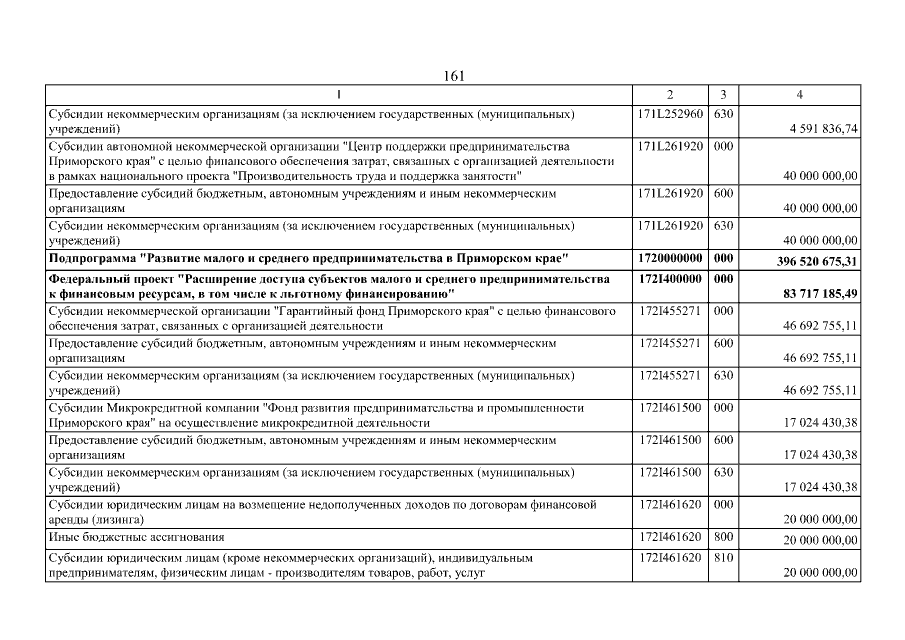 161

| 1 | 2 | 3 | 4 |
|---|---|---|---|
| Субсидии некоммерческим организациям (за исключением государственных (муниципальных) учреждений) | 171L252960 | 630 | 4 591 836,74 |
| Субсидии автономной некоммерческой организации "Центр поддержки предпринимательства Приморского края" с целью финансового обеспечения затрат, связанных с организацией деятельности в рамках национального проекта "Производительность труда и поддержка занятости" | 171L261920 | 000 | 40 000 000,00 |
| Предоставление субсидий бюджетным, автономным учреждениям и иным некоммерческим организациям | 171L261920 | 600 | 40 000 000,00 |
| Субсидии некоммерческим организациям (за исключением государственных (муниципальных) учреждений) | 171L261920 | 630 | 40 000 000,00 |
| **Подпрограмма "Развитие малого и среднего предпринимательства в Приморском крае"** | **1720000000** | **000** | **396 520 675,31** |
| **Федеральный проект "Расширение доступа субъектов малого и среднего предпринимательства к финансовым ресурсам, в том числе к льготному финансированию"** | **172I400000** | **000** | **83 717 185,49** |
| Субсидии некоммерческой организации "Гарантийный фонд Приморского края" с целью финансового обеспечения затрат, связанных с организацией деятельности | 172I455271 | 000 | 46 692 755,11 |
| Предоставление субсидий бюджетным, автономным учреждениям и иным некоммерческим организациям | 172I455271 | 600 | 46 692 755,11 |
| Субсидии некоммерческим организациям (за исключением государственных (муниципальных) учреждений) | 172I455271 | 630 | 46 692 755,11 |
| Субсидии Микрокредитной компании "Фонд развития предпринимательства и промышленности Приморского края" на осуществление микрокредитной деятельности | 172I461500 | 000 | 17 024 430,38 |
| Предоставление субсидий бюджетным, автономным учреждениям и иным некоммерческим организациям | 172I461500 | 600 | 17 024 430,38 |
| Субсидии некоммерческим организациям (за исключением государственных (муниципальных) учреждений) | 172I461500 | 630 | 17 024 430,38 |
| Субсидии юридическим лицам на возмещение недополученных доходов по договорам финансовой аренды (лизинга) | 172I461620 | 000 | 20 000 000,00 |
| Иные бюджетные ассигнования | 172I461620 | 800 | 20 000 000,00 |
| Субсидии юридическим лицам (кроме некоммерческих организаций), индивидуальным предпринимателям, физическим лицам - производителям товаров, работ, услуг | 172I461620 | 810 | 20 000 000,00 |